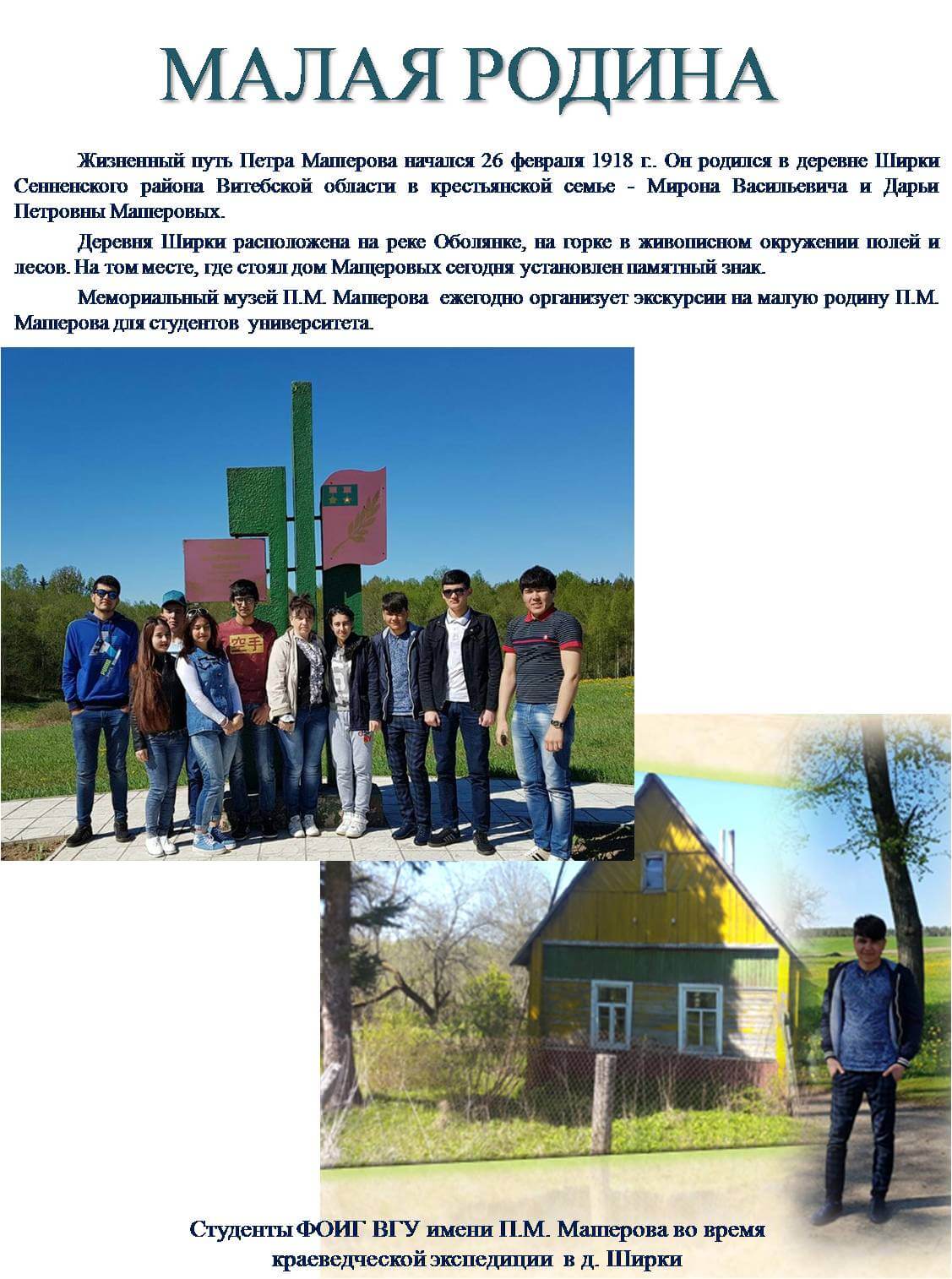 МАЛАЯ РОДИНА

Жизненный путь Петра Машерова начался 26 февраля 1918 г.. Он родился в деревне Ширки Сенненского района Витебской области в крестьянской семье - Мирона Васильевича и Дарьи Петровны Машеровых.

Деревня Ширки расположена на реке Оболянке, на горке в живописном окружении полей и лесов. На том месте, где стоял дом Мащеровых сегодня установлен памятный знак.

Мемориальный музей П.М. Машерова ежегодно организует экскурсии на малую родину П.М. Машерова для студентов университета.

空手

Студенты ФОИГ ВГУ имени П.М. Машерова во время краеведческой экспедиции в д. Ширки